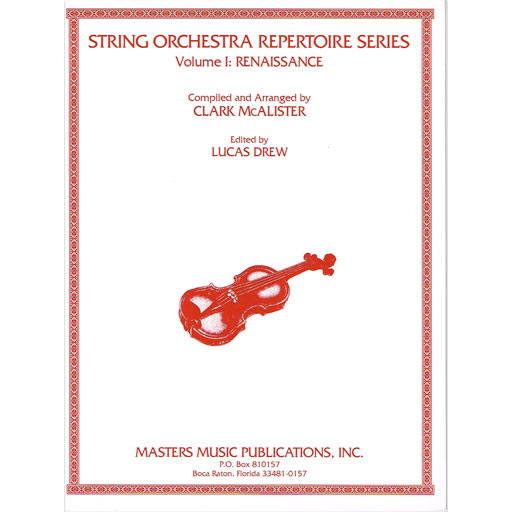 STRING ORCHESTRA REPERTOIRE SERIES
Volume I: RENAISSANCE

Compiled and Arranged by
CLARK McALISTER

Edited by
LUCAS DREW

MASTERS MUSIC PUBLICATIONS, INC.
P.O. Box 810157
Boca Raton, Florida 33481-0157